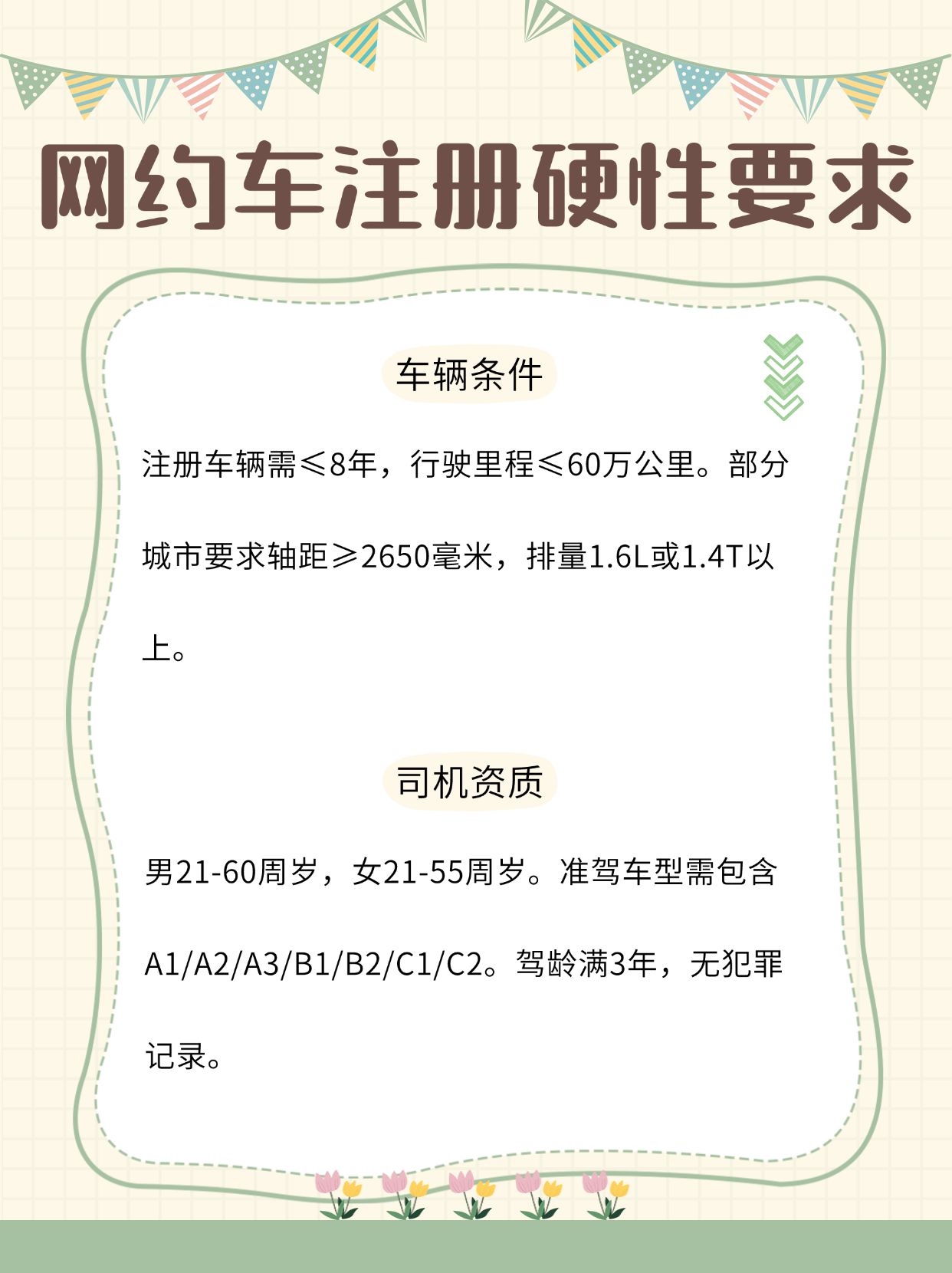 网约车注册硬性要求

车辆条件

注册车辆需≤8年，行驶里程≤60万公里。部分城市要求轴距≥2650毫米，排量1.6L或1.4T以上。

司机资质

男21-60周岁，女21-55周岁。准驾车型需包含A1/A2/A3/B1/B2/C1/C2。驾龄满3年，无犯罪记录。